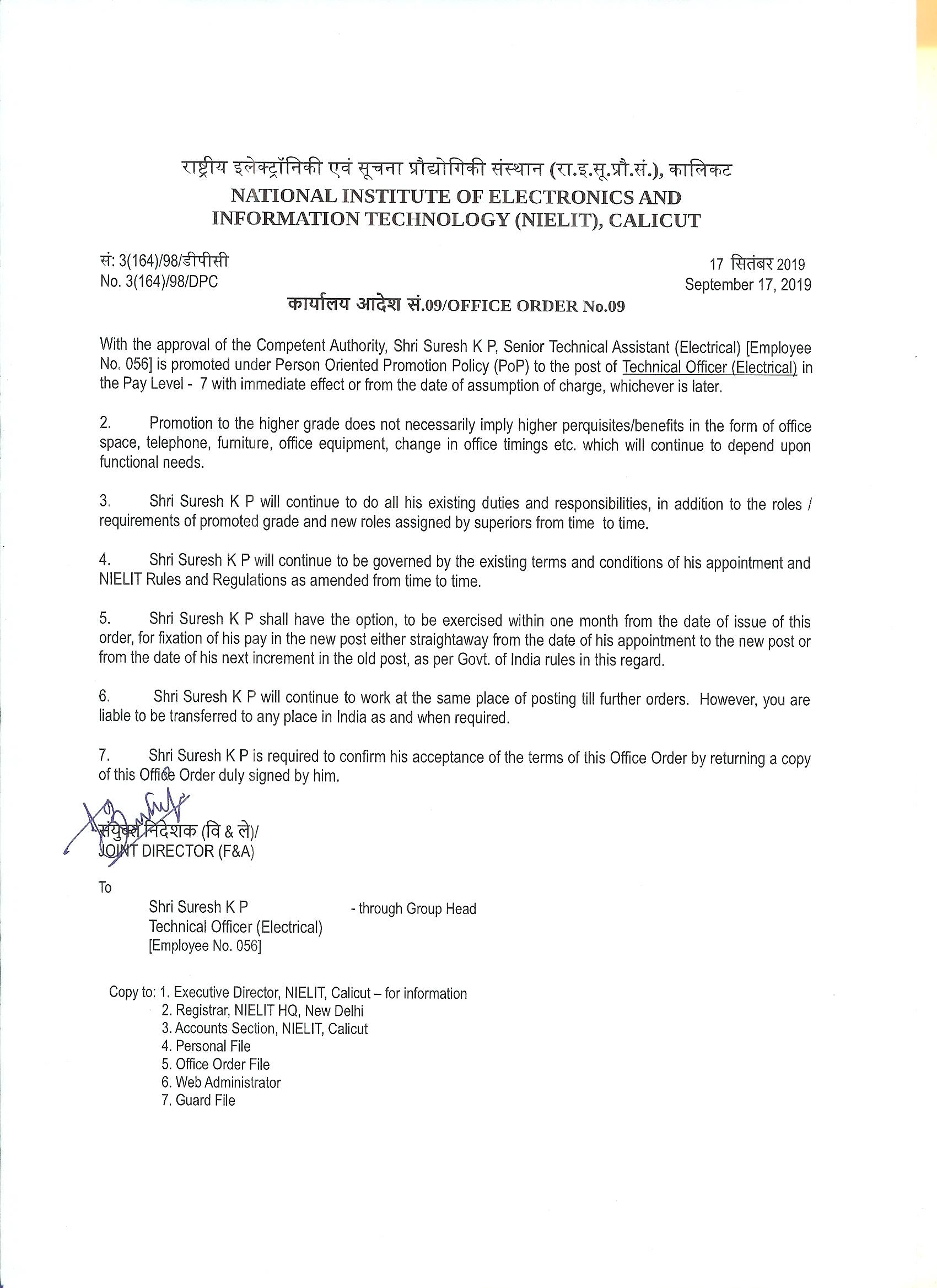 राष्ट्रीय इलेक्ट्रॉनिकी एवं सूचना प्रौद्योगिकी संस्थान (रा.इ.सू.प्रौ.सं.), कालिकट
NATIONAL INSTITUTE OF ELECTRONICS AND INFORMATION TECHNOLOGY (NIELIT), CALICUT

सं: 3(164)/98/डीपीसी
No. 3(164)/98/DPC

17 सितंबर 2019
September 17, 2019

कार्यालय आदेश सं.09/OFFICE ORDER No.09

With the approval of the Competent Authority, Shri Suresh K P, Senior Technical Assistant (Electrical) [Employee No. 056] is promoted under Person Oriented Promotion Policy (PoP) to the post of Technical Officer (Electrical) in the Pay Level - 7 with immediate effect or from the date of assumption of charge, whichever is later.

2. Promotion to the higher grade does not necessarily imply higher perquisites/benefits in the form of office space, telephone, furniture, office equipment, change in office timings etc. which will continue to depend upon functional needs.

3. Shri Suresh K P will continue to do all his existing duties and responsibilities, in addition to the roles / requirements of promoted grade and new roles assigned by superiors from time to time.

4. Shri Suresh K P will continue to be governed by the existing terms and conditions of his appointment and NIELIT Rules and Regulations as amended from time to time.

5. Shri Suresh K P shall have the option, to be exercised within one month from the date of issue of this order, for fixation of his pay in the new post either straightaway from the date of his appointment to the new post or from the date of his next increment in the old post, as per Govt. of India rules in this regard.

6. Shri Suresh K P will continue to work at the same place of posting till further orders. However, you are liable to be transferred to any place in India as and when required.

7. Shri Suresh K P is required to confirm his acceptance of the terms of this Office Order by returning a copy of this Office Order duly signed by him.

संयुक्त निदेशक (वि & ले)/
JOINT DIRECTOR (F&A)

To

Shri Suresh K P - through Group Head
Technical Officer (Electrical)
[Employee No. 056]

Copy to: 1. Executive Director, NIELIT, Calicut – for information
2. Registrar, NIELIT HQ, New Delhi
3. Accounts Section, NIELIT, Calicut
4. Personal File
5. Office Order File
6. Web Administrator
7. Guard File